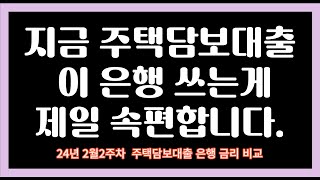 지금 주택담보대출
이 은행 쓰는게
제일 속편합니다.

24년 2월2주차 주택담보대출 은행 금리 비교